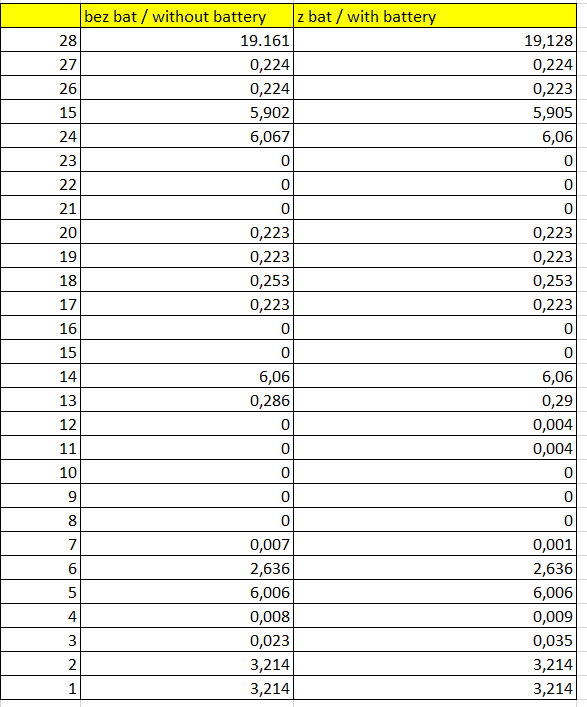 | | bez bat / without battery | z bat / with battery |
|---|---|---|
| 28 | 19.161 | 19,128 |
| 27 | 0,224 | 0,224 |
| 26 | 0,224 | 0,223 |
| 15 | 5,902 | 5,905 |
| 24 | 6,067 | 6,06 |
| 23 | 0 | 0 |
| 22 | 0 | 0 |
| 21 | 0 | 0 |
| 20 | 0,223 | 0,223 |
| 19 | 0,223 | 0,223 |
| 18 | 0,253 | 0,253 |
| 17 | 0,223 | 0,223 |
| 16 | 0 | 0 |
| 15 | 0 | 0 |
| 14 | 6,06 | 6,06 |
| 13 | 0,286 | 0,29 |
| 12 | 0 | 0,004 |
| 11 | 0 | 0,004 |
| 10 | 0 | 0 |
| 9 | 0 | 0 |
| 8 | 0 | 0 |
| 7 | 0,007 | 0,001 |
| 6 | 2,636 | 2,636 |
| 5 | 6,006 | 6,006 |
| 4 | 0,008 | 0,009 |
| 3 | 0,023 | 0,035 |
| 2 | 3,214 | 3,214 |
| 1 | 3,214 | 3,214 |